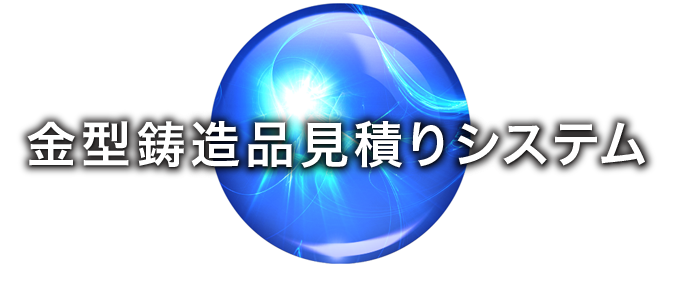 金型鋳造品見積りシステム